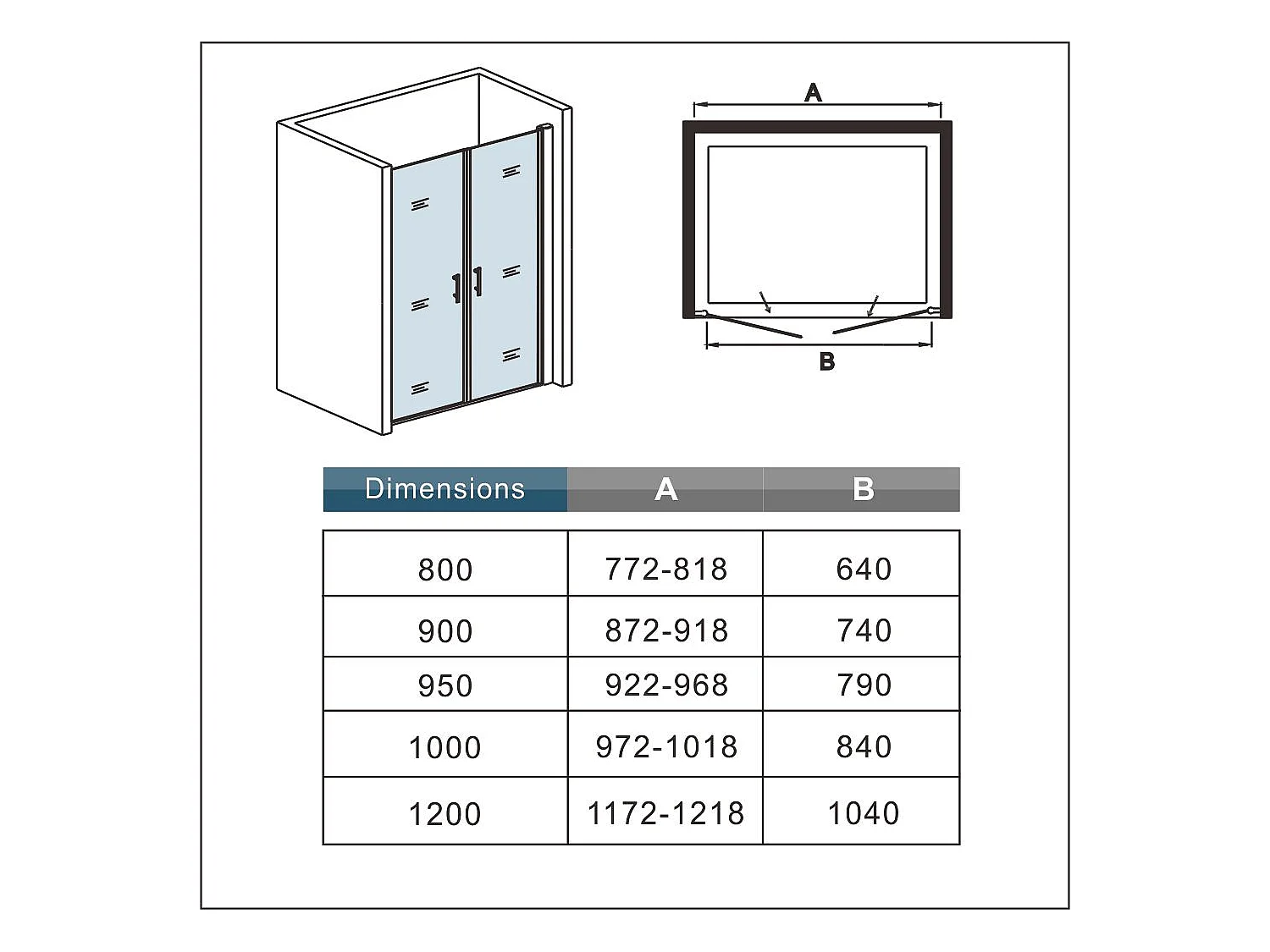 A

B

| Dimensions | A | B |
|---|---|---|
| 800 | 772-818 | 640 |
| 900 | 872-918 | 740 |
| 950 | 922-968 | 790 |
| 1000 | 972-1018 | 840 |
| 1200 | 1172-1218 | 1040 |